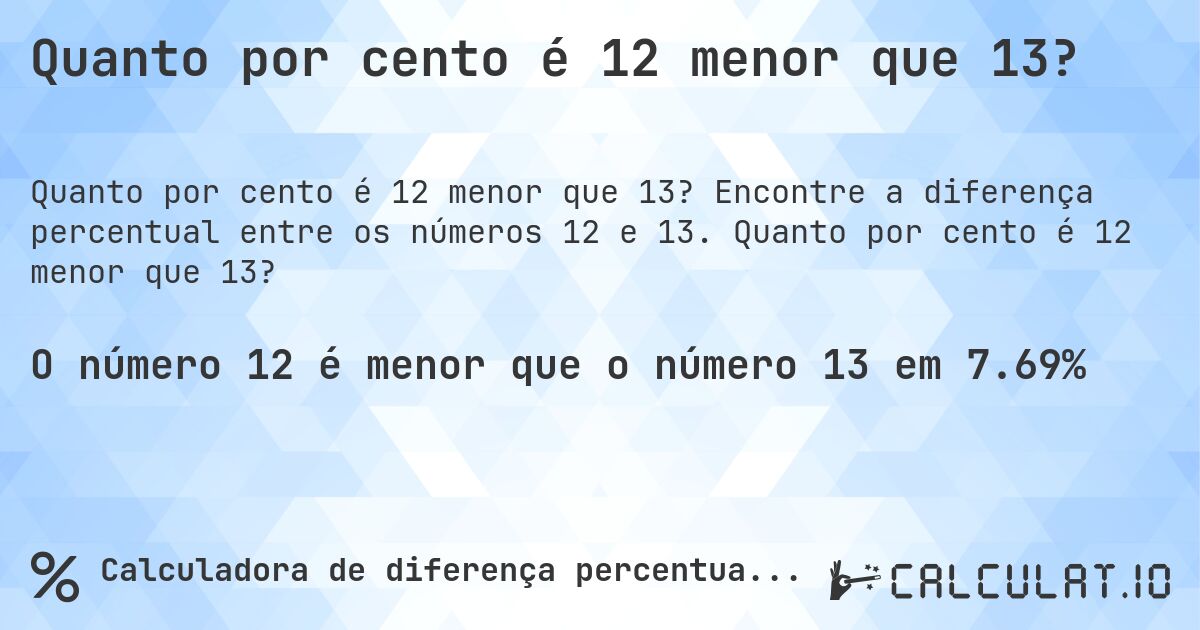 Quanto por cento é 12 menor que 13?

Quanto por cento é 12 menor que 13? Encontre a diferença percentual entre os números 12 e 13. Quanto por cento é 12 menor que 13?

O número 12 é menor que o número 13 em 7.69%

% Calculadora de diferença percentua...

CALCULAT.IO